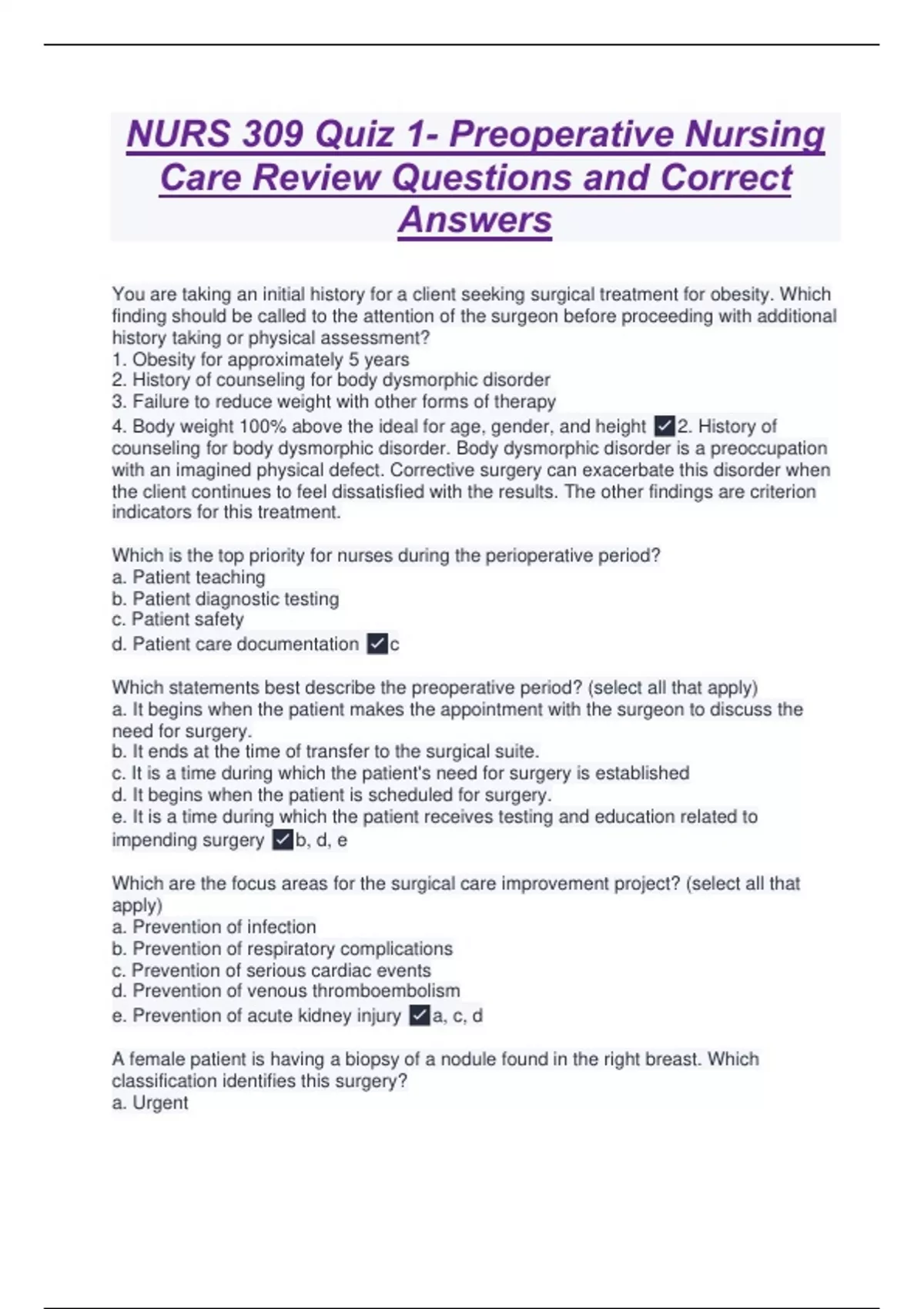 NURS 309 Quiz 1- Preoperative Nursing Care Review Questions and Correct Answers

You are taking an initial history for a client seeking surgical treatment for obesity. Which finding should be called to the attention of the surgeon before proceeding with additional history taking or physical assessment?
1. Obesity for approximately 5 years
2. History of counseling for body dysmorphic disorder
3. Failure to reduce weight with other forms of therapy
4. Body weight 100% above the ideal for age, gender, and height ✓2. History of counseling for body dysmorphic disorder. Body dysmorphic disorder is a preoccupation with an imagined physical defect. Corrective surgery can exacerbate this disorder when the client continues to feel dissatisfied with the results. The other findings are criterion indicators for this treatment.

Which is the top priority for nurses during the perioperative period?
a. Patient teaching
b. Patient diagnostic testing
c. Patient safety
d. Patient care documentation ✓c

Which statements best describe the preoperative period? (select all that apply)
a. It begins when the patient makes the appointment with the surgeon to discuss the need for surgery.
b. It ends at the time of transfer to the surgical suite.
c. It is a time during which the patient's need for surgery is established
d. It begins when the patient is scheduled for surgery.
e. It is a time during which the patient receives testing and education related to impending surgery ✓b, d, e

Which are the focus areas for the surgical care improvement project? (select all that apply)
a. Prevention of infection
b. Prevention of respiratory complications
c. Prevention of serious cardiac events
d. Prevention of venous thromboembolism
e. Prevention of acute kidney injury ✓a, c, d

A female patient is having a biopsy of a nodule found in the right breast. Which classification identifies this surgery?
a. Urgent